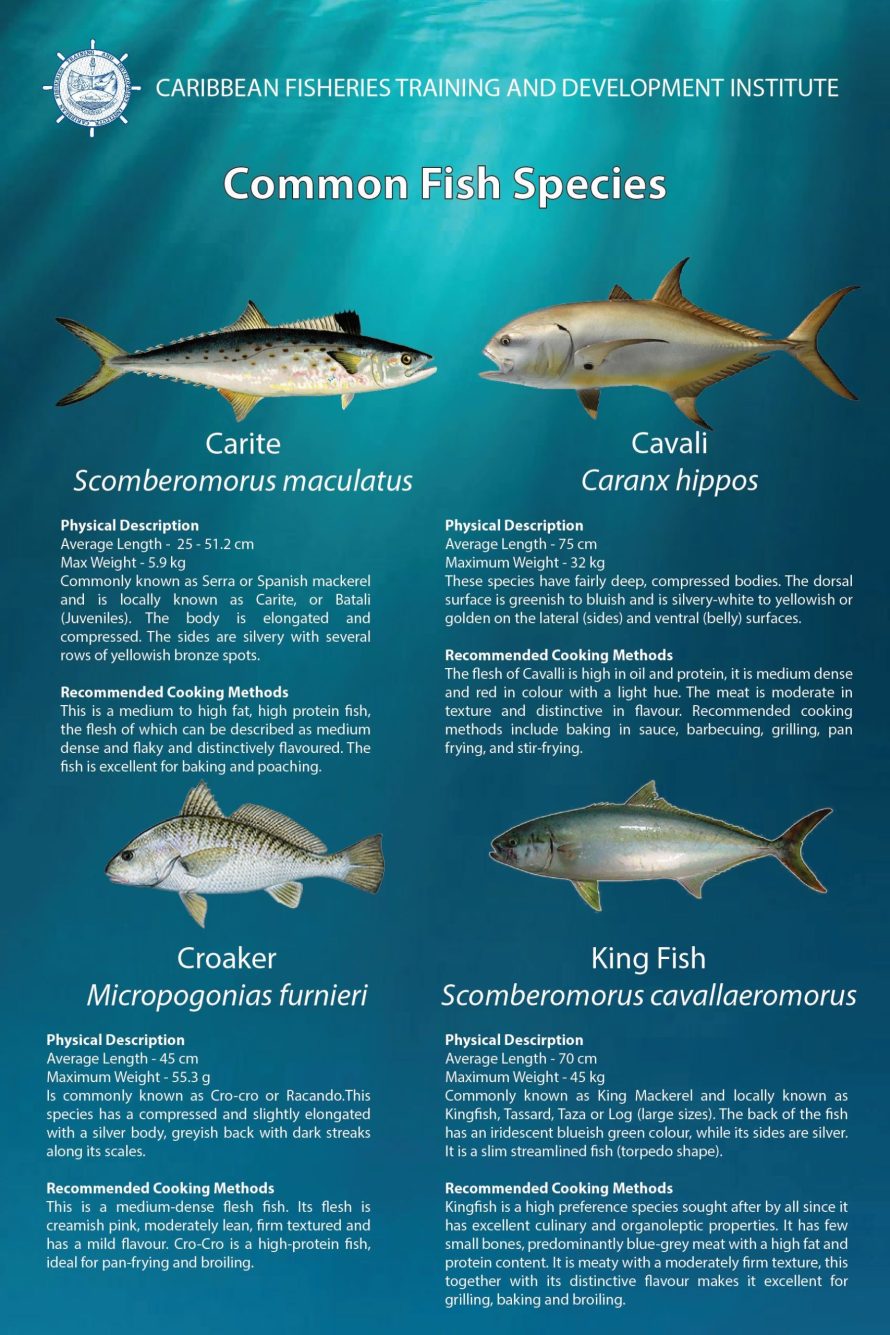 CARIBBEAN FISHERIES TRAINING AND DEVELOPMENT INSTITUTE

Common Fish Species

Carite
Scomberomorus maculatus

Physical Description
Average Length - 25 - 51.2 cm
Max Weight - 5.9 kg
Commonly known as Serra or Spanish mackerel and is locally known as Carite, or Batali (Juveniles). The body is elongated and compressed. The sides are silvery with several rows of yellowish bronze spots.

Recommended Cooking Methods
This is a medium to high fat, high protein fish, the flesh of which can be described as medium dense and flaky and distinctively flavoured. The fish is excellent for baking and poaching.

Cavali
Caranx hippos

Physical Description
Average Length - 75 cm
Maximum Weight - 32 kg
These species have fairly deep, compressed bodies. The dorsal surface is greenish to bluish and is silvery-white to yellowish or golden on the lateral (sides) and ventral (belly) surfaces.

Recommended Cooking Methods
The flesh of Cavalli is high in oil and protein, it is medium dense and red in colour with a light hue. The meat is moderate in texture and distinctive in flavour. Recommended cooking methods include baking in sauce, barbecuing, grilling, pan frying, and stir-frying.

Croaker
Micropogonias furnieri

Physical Description
Average Length - 45 cm
Maximum Weight - 55.3 g
Is commonly known as Cro-cro or Racando.This species has a compressed and slightly elongated with a silver body, greyish back with dark streaks along its scales.

Recommended Cooking Methods
This is a medium-dense flesh fish. Its flesh is creamish pink, moderately lean, firm textured and has a mild flavour. Cro-Cro is a high-protein fish, ideal for pan-frying and broiling.

King Fish
Scomberomorus cavallaeromorus

Physical Descirption
Average Length - 70 cm
Maximum Weight - 45 kg
Commonly known as King Mackerel and locally known as Kingfish, Tassard, Taza or Log (large sizes). The back of the fish has an iridescent blueish green colour, while its sides are silver. It is a slim streamlined fish (torpedo shape).

Recommended Cooking Methods
Kingfish is a high preference species sought after by all since it has excellent culinary and organoleptic properties. It has few small bones, predominantly blue-grey meat with a high fat and protein content. It is meaty with a moderately firm texture, this together with its distinctive flavour makes it excellent for grilling, baking and broiling.